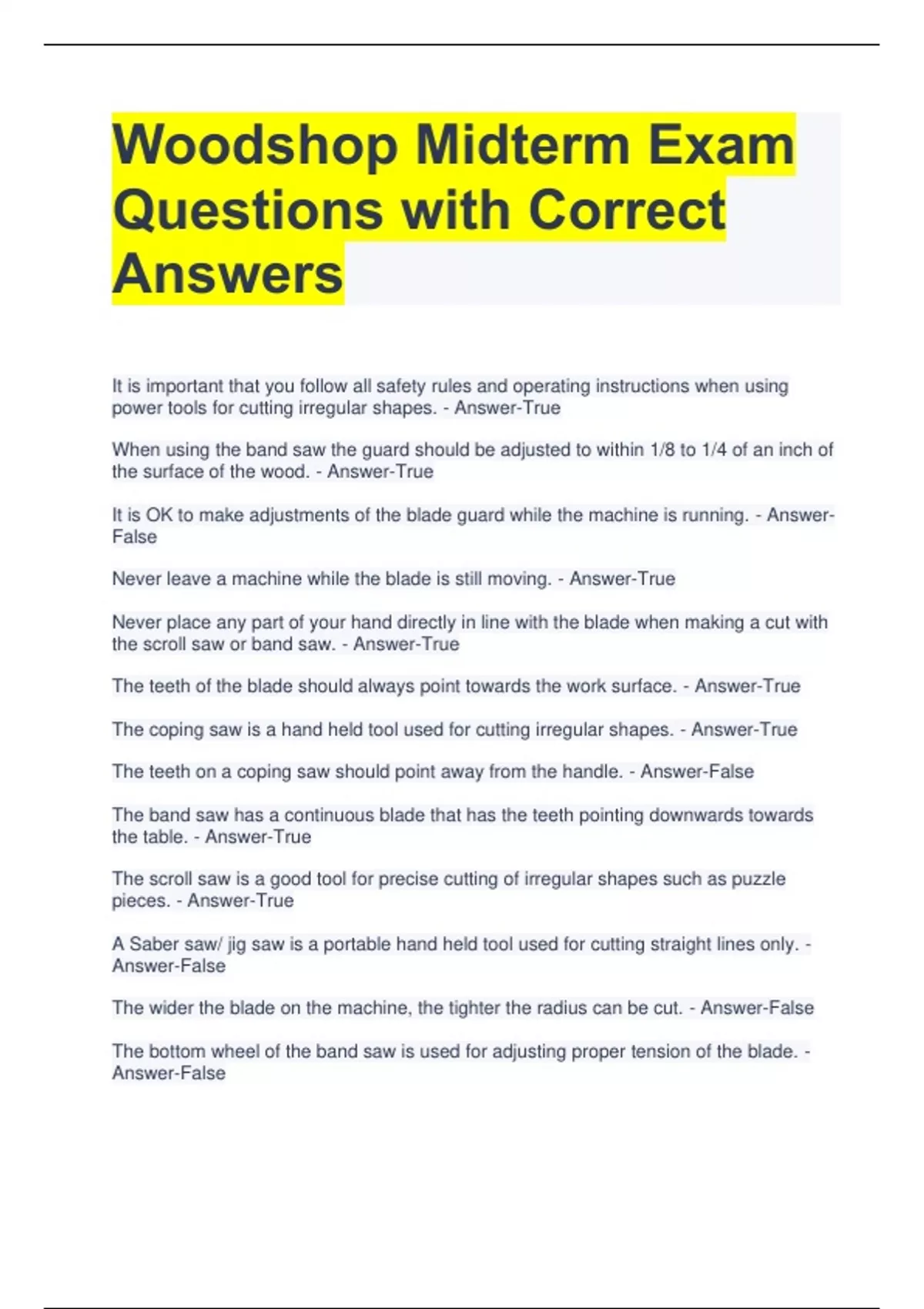 Woodshop Midterm Exam Questions with Correct Answers

It is important that you follow all safety rules and operating instructions when using power tools for cutting irregular shapes. - Answer-True

When using the band saw the guard should be adjusted to within 1/8 to 1/4 of an inch of the surface of the wood. - Answer-True

It is OK to make adjustments of the blade guard while the machine is running. - Answer-False

Never leave a machine while the blade is still moving. - Answer-True

Never place any part of your hand directly in line with the blade when making a cut with the scroll saw or band saw. - Answer-True

The teeth of the blade should always point towards the work surface. - Answer-True

The coping saw is a hand held tool used for cutting irregular shapes. - Answer-True

The teeth on a coping saw should point away from the handle. - Answer-False

The band saw has a continuous blade that has the teeth pointing downwards towards the table. - Answer-True

The scroll saw is a good tool for precise cutting of irregular shapes such as puzzle pieces. - Answer-True

A Saber saw/ jig saw is a portable hand held tool used for cutting straight lines only. - Answer-False

The wider the blade on the machine, the tighter the radius can be cut. - Answer-False

The bottom wheel of the band saw is used for adjusting proper tension of the blade. - Answer-False